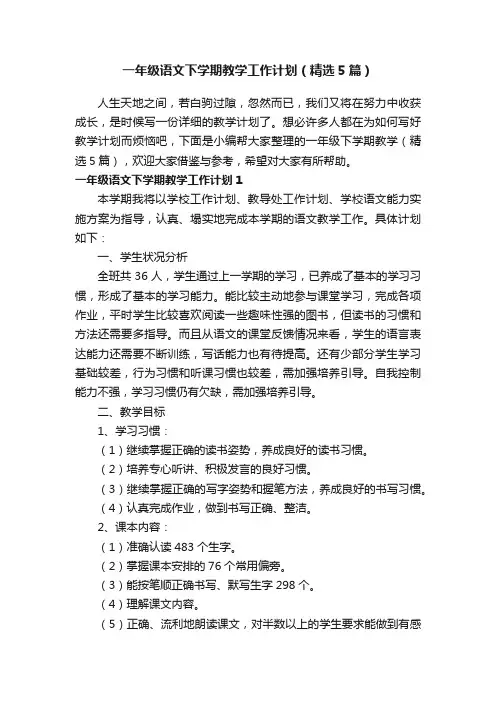 一年级语文下学期教学工作计划（精选5篇）

人生天地之间，若白驹过隙，忽然而已，我们又将在努力中收获成长，是时候写一份详细的教学计划了。想必许多人都在为如何写好教学计划而烦恼吧，下面是小编帮大家整理的一年级下学期教学（精选5篇），欢迎大家借鉴与参考，希望对大家有所帮助。

一年级语文下学期教学工作计划1

本学期我将以学校工作计划、教导处工作计划、学校语文能力实施方案为指导，认真、塌实地完成本学期的语文教学工作。具体计划如下：

一、学生状况分析

全班共36人，学生通过上一学期的学习，已养成了基本的学习习惯，形成了基本的学习能力。能比较主动地参与课堂学习，完成各项作业，平时学生比较喜欢阅读一些趣味性强的图书，但读书的习惯和方法还需要多指导。而且从语文的课堂反馈情况来看，学生的语言表达能力还需要不断训练，写话能力也有待提高。还有少部分学生学习基础较差，行为习惯和听课习惯也较差，需加强培养引导。自我控制能力不强，学习习惯仍有欠缺，需加强培养引导。

二、教学目标

1、学习习惯：

（1）继续掌握正确的读书姿势，养成良好的读书习惯。

（2）培养专心听讲、积极发言的良好习惯。

（3）继续掌握正确的写字姿势和握笔方法，养成良好的书写习惯。

（4）认真完成作业，做到书写正确、整洁。

2、课本内容：

（1）准确认读483个生字。

（2）掌握课本安排的76个常用偏旁。

（3）能按笔顺正确书写、默写生字298个。

（4）理解课文内容。

（5）正确、流利地朗读课文，对半数以上的学生要求能做到有感